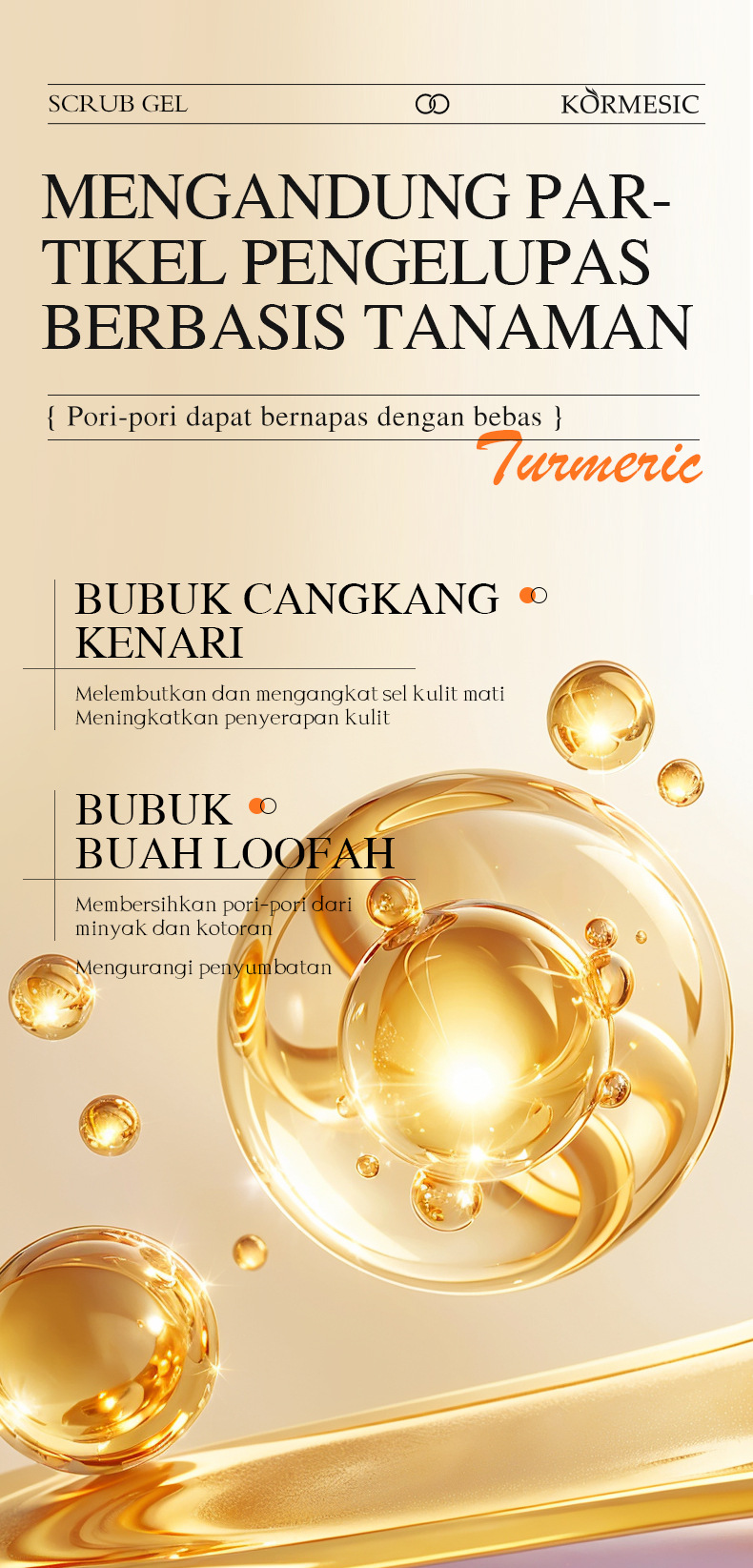 SCRUB GEL

KORMESIC

MENGANDUNG PARTIKEL PENGELUPAS BERBASIS TANAMAN

{ Pori-pori dapat bernapas dengan bebas }

Turmeric

BUBUK CANGKANG KENARI

Melembutkan dan mengangkat sel kulit mati
Meningkatkan penyerapan kulit

BUBUK BUAH LOOFAH

Membersihkan pori-pori dari minyak dan kotoran

Mengurangi penyumbatan